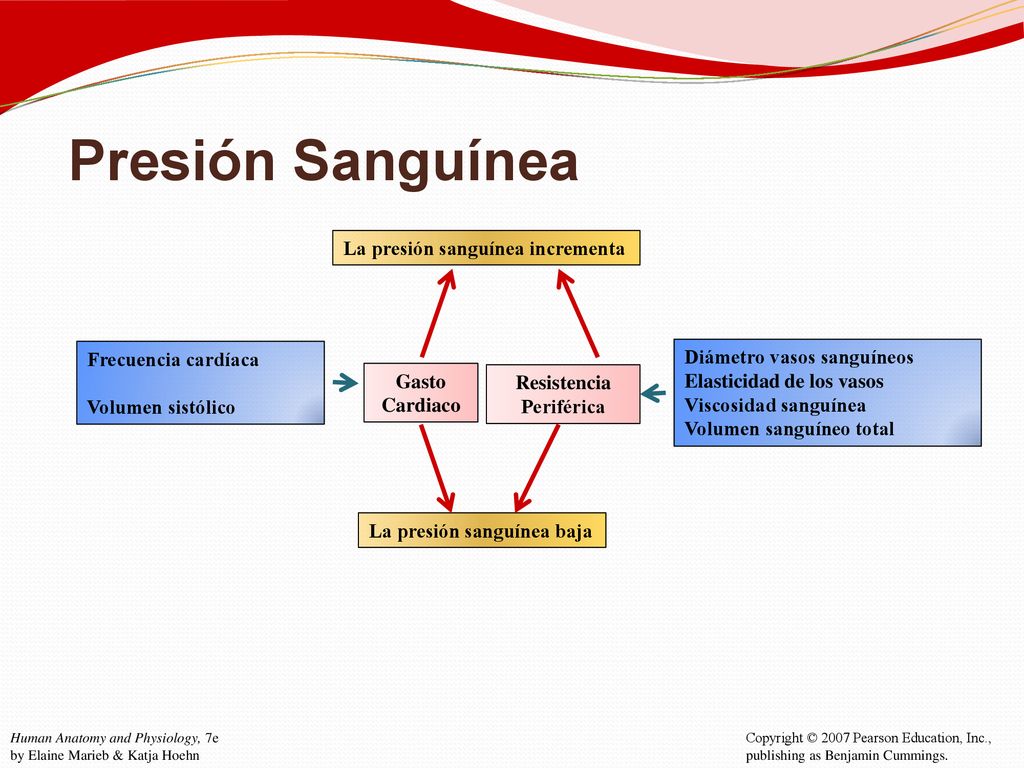 Presión Sanguínea

La presión sanguínea incrementa

Frecuencia cardíaca

Volumen sistólico

Gasto Cardiaco

Resistencia Periférica

Diámetro vasos sanguíneos
Elasticidad de los vasos
Viscosidad sanguínea
Volumen sanguíneo total

La presión sanguínea baja

Human Anatomy and Physiology, 7e
by Elaine Marieb & Katja Hoehn

Copyright © 2007 Pearson Education, Inc.,
publishing as Benjamin Cummings.